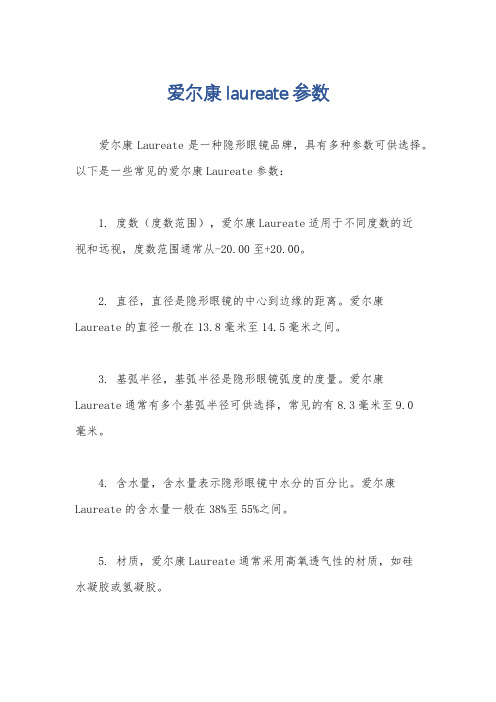 爱尔康 laureate 参数

爱尔康 Laureate 是一种隐形眼镜品牌，具有多种参数可供选择。以下是一些常见的爱尔康 Laureate 参数：

1. 度数（度数范围），爱尔康 Laureate 适用于不同度数的近视和远视，度数范围通常从-20.00 至+20.00。

2. 直径，直径是隐形眼镜的中心到边缘的距离。爱尔康 Laureate 的直径一般在 13.8 毫米至 14.5 毫米之间。

3. 基弧半径，基弧半径是隐形眼镜弧度的度量。爱尔康 Laureate 通常有多个基弧半径可供选择，常见的有 8.3 毫米至 9.0 毫米。

4. 含水量，含水量表示隐形眼镜中水分的百分比。爱尔康 Laureate 的含水量一般在 38%至 55%之间。

5. 材质，爱尔康 Laureate 通常采用高氧透气性的材质，如硅水凝胶或氢凝胶。